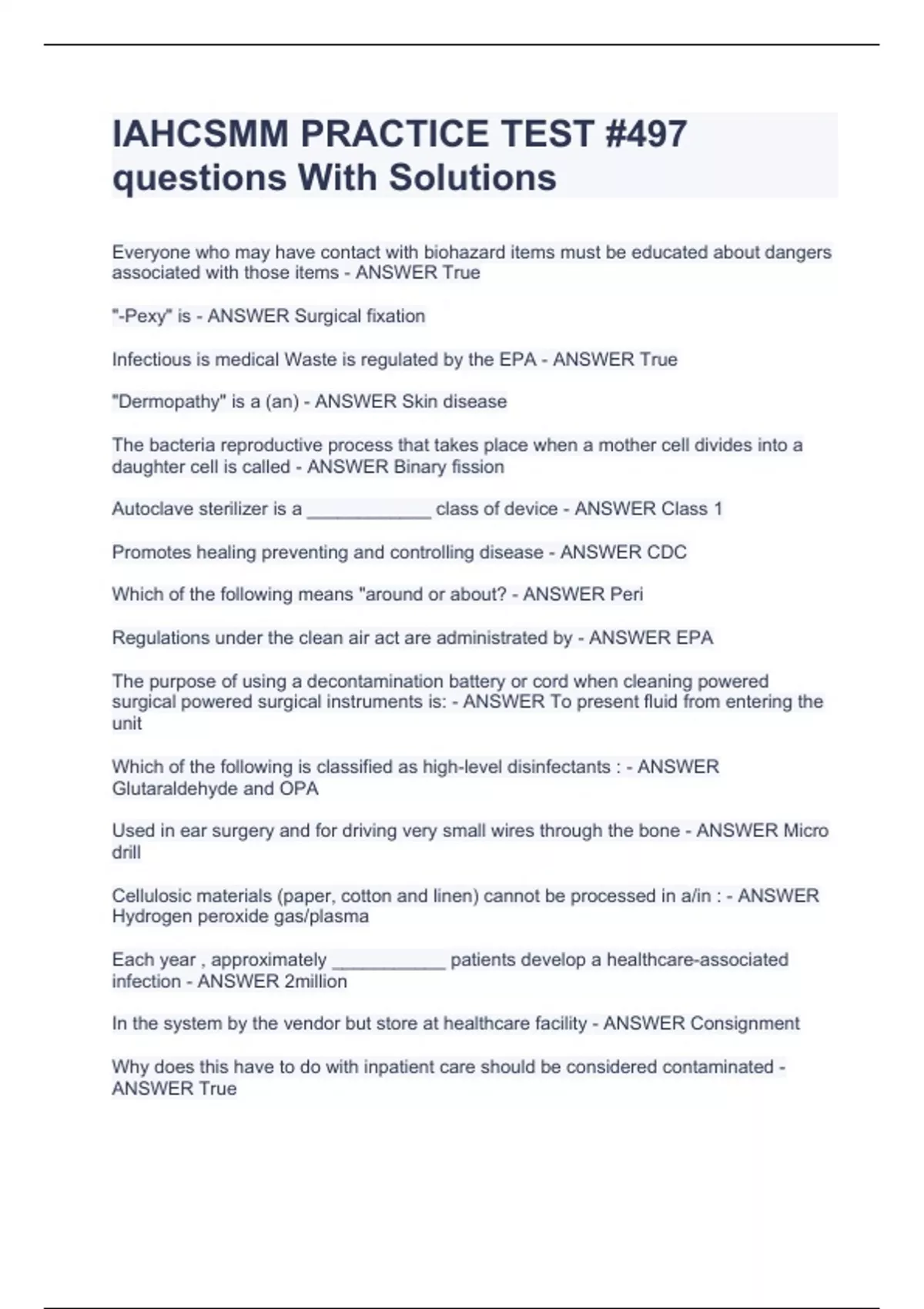 IAHCSMM PRACTICE TEST #497 questions With Solutions

Everyone who may have contact with biohazard items must be educated about dangers associated with those items - ANSWER True

"-Pexy" is - ANSWER Surgical fixation

Infectious is medical Waste is regulated by the EPA - ANSWER True

"Dermopathy" is a (an) - ANSWER Skin disease

The bacteria reproductive process that takes place when a mother cell divides into a daughter cell is called - ANSWER Binary fission

Autoclave sterilizer is a ____________ class of device - ANSWER Class 1

Promotes healing preventing and controlling disease - ANSWER CDC

Which of the following means "around or about? - ANSWER Peri

Regulations under the clean air act are administrated by - ANSWER EPA

The purpose of using a decontamination battery or cord when cleaning powered surgical powered surgical instruments is: - ANSWER To present fluid from entering the unit

Which of the following is classified as high-level disinfectants : - ANSWER Glutaraldehyde and OPA

Used in ear surgery and for driving very small wires through the bone - ANSWER Micro drill

Cellulosic materials (paper, cotton and linen) cannot be processed in a/in : - ANSWER Hydrogen peroxide gas/plasma

Each year , approximately ___________ patients develop a healthcare-associated infection - ANSWER 2million

In the system by the vendor but store at healthcare facility - ANSWER Consignment

Why does this have to do with inpatient care should be considered contaminated - ANSWER True